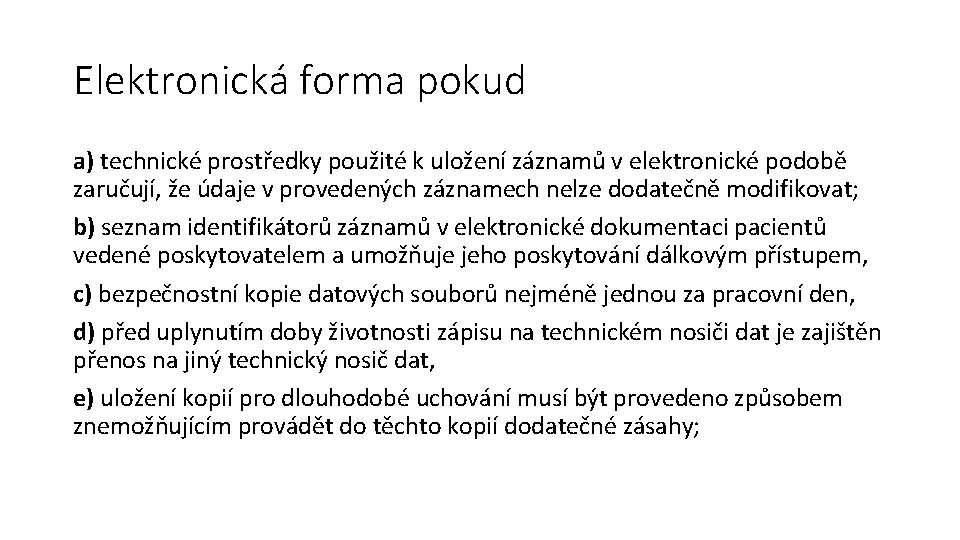 Elektronická forma pokud

a) technické prostředky použité k uložení záznamů v elektronické podobě zaručují, že údaje v provedených záznamech nelze dodatečně modifikovat;

b) seznam identifikátorů záznamů v elektronické dokumentaci pacientů vedené poskytovatelem a umožňuje jeho poskytování dálkovým přístupem,

c) bezpečnostní kopie datových souborů nejméně jednou za pracovní den,

d) před uplynutím doby životnosti zápisu na technickém nosiči dat je zajištěn přenos na jiný technický nosič dat,

e) uložení kopií pro dlouhodobé uchování musí být provedeno způsobem znemožňujícím provádět do těchto kopií dodatečné zásahy;